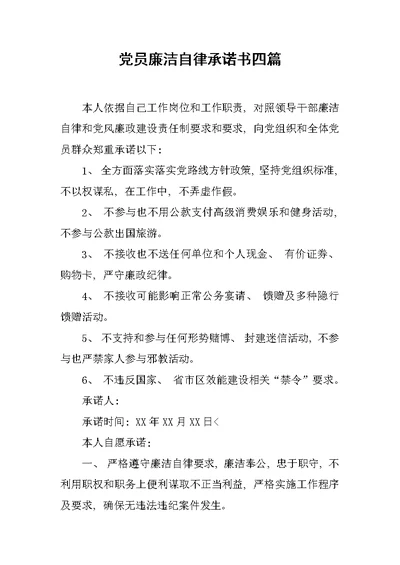 党员廉洁自律承诺书四篇

本人依据自己工作岗位和工作职责，对照领导干部廉洁自律和党风廉政建设责任制要求和要求，向党组织和全体党员群众郑重承诺以下：

1、 全方面落实落实党路线方针政策，坚持党组织标准，不以权谋私，在工作中，不弄虚作假。

2、 不参与也不用公款支付高级消费娱乐和健身活动，不参与公款出国旅游。

3、 不接收也不送任何单位和个人现金、 有价证券、购物卡，严守廉政纪律。

4、 不接收可能影响正常公务宴请、 馈赠及多种隐行馈赠活动。

5、 不支持和参与任何形势赌博、 封建迷信活动，不参与也严禁家人参与邪教活动。

6、 不违反国家、 省市区效能建设相关“禁令”要求。

承诺人：

承诺时间：XX 年 XX 月 XX 日<

本人自愿承诺：

一、 严格遵守廉洁自律要求，廉洁奉公，忠于职守，不利用职权和职务上便利谋取不正当利益，严格实施工作程序及要求，确保无违法违纪案件发生。